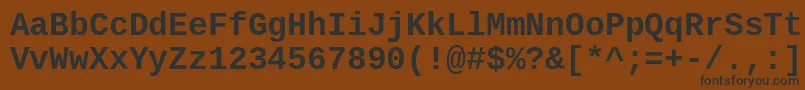 AaBbCcDdEeFfGgHhIiJjKkLlMmNnOoPpQqRrSsTt
VvWwXxYyZz1234567890(!@#$%?&[*^;=+-/.,:]
fontsforyou.com